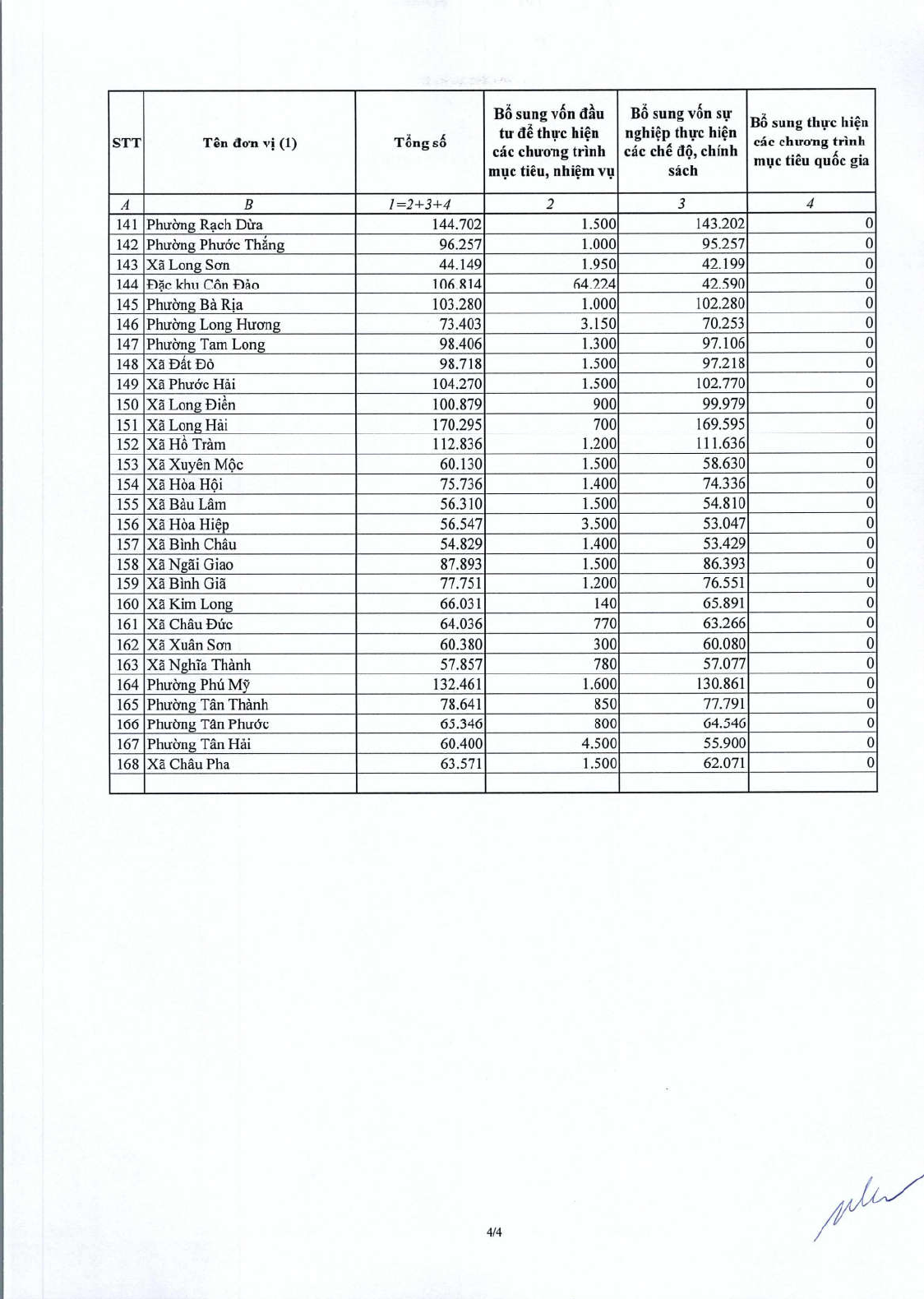 | STT | Tên đơn vị (1) | Tổng số | Bổ sung vốn đầu tư để thực hiện các chương trình mục tiêu, nhiệm vụ | Bổ sung vốn sự nghiệp thực hiện các chế độ, chính sách | Bổ sung thực hiện các chương trình mục tiêu quốc gia |
|---|---|---|---|---|---|
| A | B | 1=2+3+4 | 2 | 3 | 4 |
| 141 | Phường Rạch Dừa | 144.702 | 1.500 | 143.202 | 0 |
| 142 | Phường Phước Thắng | 96.257 | 1.000 | 95.257 | 0 |
| 143 | Xã Long Sơn | 44.149 | 1.950 | 42.199 | 0 |
| 144 | Đặc khu Côn Đảo | 106.814 | 64.224 | 42.590 | 0 |
| 145 | Phường Bà Rịa | 103.280 | 1.000 | 102.280 | 0 |
| 146 | Phường Long Hương | 73.403 | 3.150 | 70.253 | 0 |
| 147 | Phường Tam Long | 98.406 | 1.300 | 97.106 | 0 |
| 148 | Xã Đất Đỏ | 98.718 | 1.500 | 97.218 | 0 |
| 149 | Xã Phước Hải | 104.270 | 1.500 | 102.770 | 0 |
| 150 | Xã Long Điền | 100.879 | 900 | 99.979 | 0 |
| 151 | Xã Long Hải | 170.295 | 700 | 169.595 | 0 |
| 152 | Xã Hồ Tràm | 112.836 | 1.200 | 111.636 | 0 |
| 153 | Xã Xuyên Mộc | 60.130 | 1.500 | 58.630 | 0 |
| 154 | Xã Hòa Hội | 75.736 | 1.400 | 74.336 | 0 |
| 155 | Xã Bàu Lâm | 56.310 | 1.500 | 54.810 | 0 |
| 156 | Xã Hòa Hiệp | 56.547 | 3.500 | 53.047 | 0 |
| 157 | Xã Bình Châu | 54.829 | 1.400 | 53.429 | 0 |
| 158 | Xã Ngãi Giao | 87.893 | 1.500 | 86.393 | 0 |
| 159 | Xã Bình Giã | 77.751 | 1.200 | 76.551 | 0 |
| 160 | Xã Kim Long | 66.031 | 140 | 65.891 | 0 |
| 161 | Xã Châu Đức | 64.036 | 770 | 63.266 | 0 |
| 162 | Xã Xuân Sơn | 60.380 | 300 | 60.080 | 0 |
| 163 | Xã Nghĩa Thành | 57.857 | 780 | 57.077 | 0 |
| 164 | Phường Phú Mỹ | 132.461 | 1.600 | 130.861 | 0 |
| 165 | Phường Tân Thành | 78.641 | 850 | 77.791 | 0 |
| 166 | Phường Tân Phước | 65.346 | 800 | 64.546 | 0 |
| 167 | Phường Tân Hải | 60.400 | 4.500 | 55.900 | 0 |
| 168 | Xã Châu Pha | 63.571 | 1.500 | 62.071 | 0 |
| | | | | | |

4/4